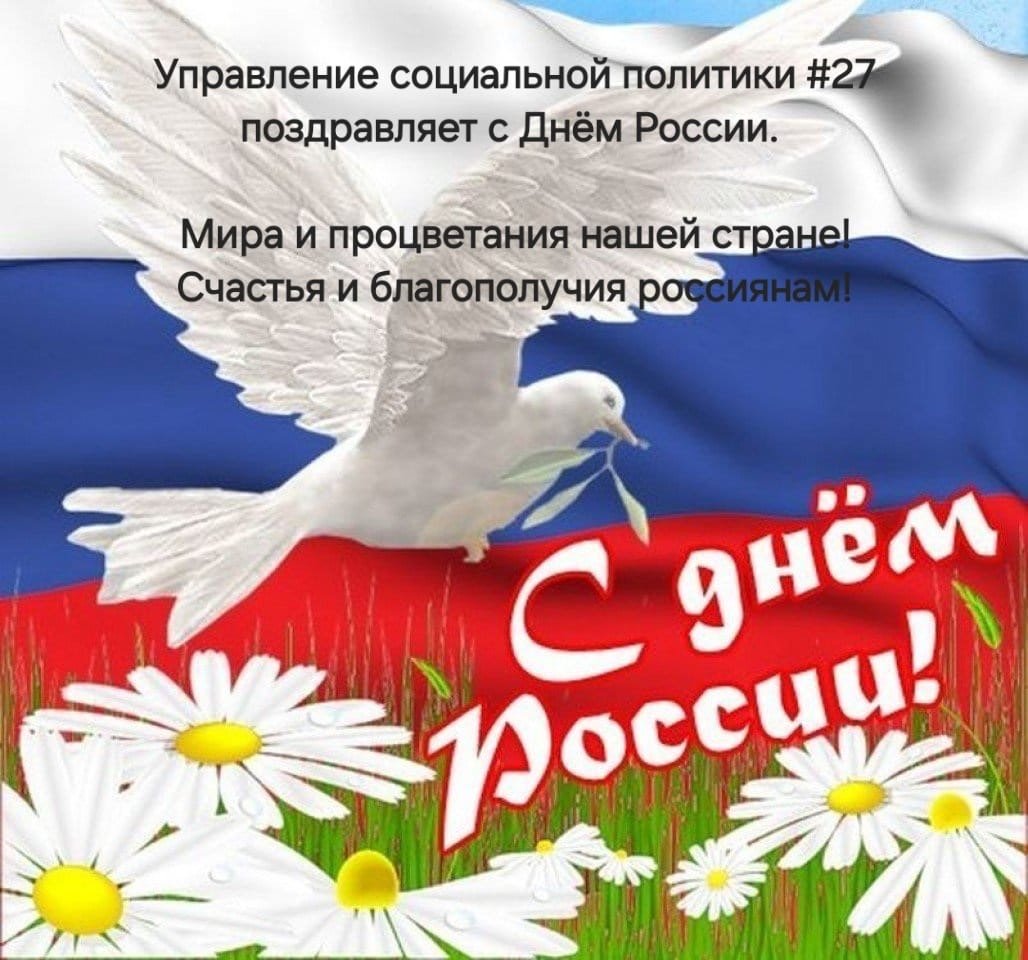 Управление социальной политики #27 поздравляет с Днём России.

Мира и процветания нашей стране! Счастья и благополучия россиянам!

С днём России!